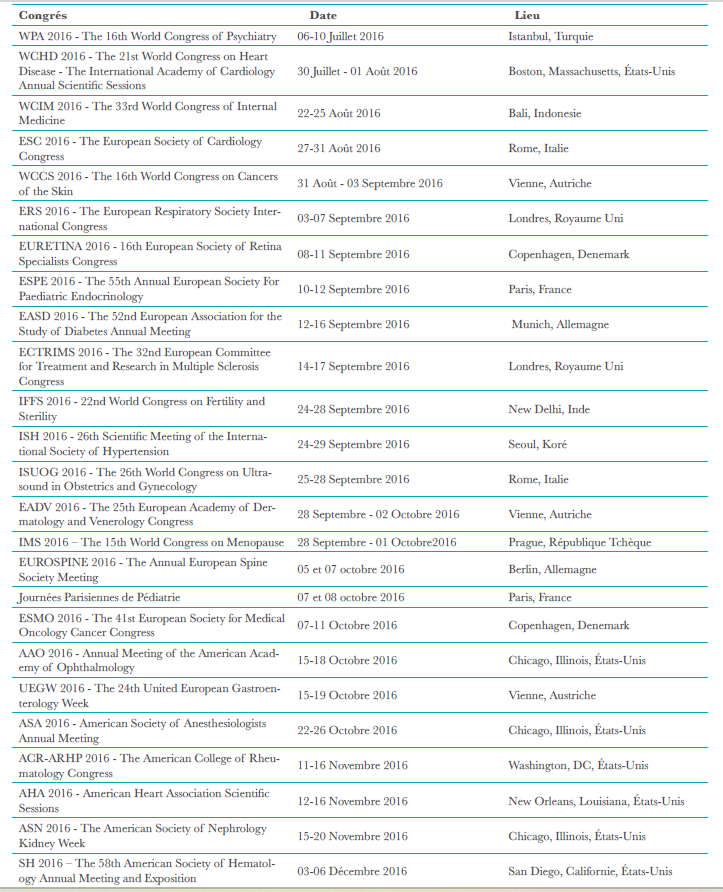 | Congrés | Date | Lieu |
|---|---|---|
| WPA 2016 - The 16th World Congress of Psychiatry | 06-10 Juillet 2016 | Istanbul, Turquie |
| WCHD 2016 - The 21st World Congress on Heart Disease - The International Academy of Cardiology Annual Scientific Sessions | 30 Juillet - 01 Août 2016 | Boston, Massachusetts, États-Unis |
| WCIM 2016 - The 33rd World Congress of Internal Medicine | 22-25 Août 2016 | Bali, Indonesie |
| ESC 2016 - The European Society of Cardiology Congress | 27-31 Août 2016 | Rome, Italie |
| WCCS 2016 - The 16th World Congress on Cancers of the Skin | 31 Août - 03 Septembre 2016 | Vienne, Autriche |
| ERS 2016 - The European Respiratory Society International Congress | 03-07 Septembre 2016 | Londres, Royaume Uni |
| EURETINA 2016 - 16th European Society of Retina Specialists Congress | 08-11 Septembre 2016 | Copenhagen, Denemark |
| ESPE 2016 - The 55th Annual European Society For Paediatric Endocrinology | 10-12 Septembre 2016 | Paris, France |
| EASD 2016 - The 52nd European Association for the Study of Diabetes Annual Meeting | 12-16 Septembre 2016 | Munich, Allemagne |
| ECTRIMS 2016 - The 32nd European Committee for Treatment and Research in Multiple Sclerosis Congress | 14-17 Septembre 2016 | Londres, Royaume Uni |
| IFFS 2016 - 22nd World Congress on Fertility and Sterility | 24-28 Septembre 2016 | New Delhi, Inde |
| ISH 2016 - 26th Scientific Meeting of the International Society of Hypertension | 24-29 Septembre 2016 | Seoul, Koré |
| ISUOG 2016 - The 26th World Congress on Ultrasound in Obstetrics and Gynecology | 25-28 Septembre 2016 | Rome, Italie |
| EADV 2016 - The 25th European Academy of Dermatology and Venerology Congress | 28 Septembre - 02 Octobre 2016 | Vienne, Autriche |
| IMS 2016 – The 15th World Congress on Menopause | 28 Septembre - 01 Octobre2016 | Prague, République Tchèque |
| EUROSPINE 2016 - The Annual European Spine Society Meeting | 05 et 07 octobre 2016 | Berlin, Allemagne |
| Journées Parisiennes de Pédiatrie | 07 et 08 octobre 2016 | Paris, France |
| ESMO 2016 - The 41st European Society for Medical Oncology Cancer Congress | 07-11 Octobre 2016 | Copenhagen, Denemark |
| AAO 2016 - Annual Meeting of the American Academy of Ophthalmology | 15-18 Octobre 2016 | Chicago, Illinois, États-Unis |
| UEGW 2016 - The 24th United European Gastroenterology Week | 15-19 Octobre 2016 | Vienne, Austriche |
| ASA 2016 - American Society of Anesthesiologists Annual Meeting | 22-26 Octobre 2016 | Chicago, Illinois, États-Unis |
| ACR-ARHP 2016 - The American College of Rheumatology Congress | 11-16 Novembre 2016 | Washington, DC, États-Unis |
| AHA 2016 - American Heart Association Scientific Sessions | 12-16 Novembre 2016 | New Orleans, Louisiana, États-Unis |
| ASN 2016 - The American Society of Nephrology Kidney Week | 15-20 Novembre 2016 | Chicago, Illinois, États-Unis |
| SH 2016 – The 58th American Society of Hematology Annual Meeting and Exposition | 03-06 Décembre 2016 | San Diego, Californie, États-Unis |